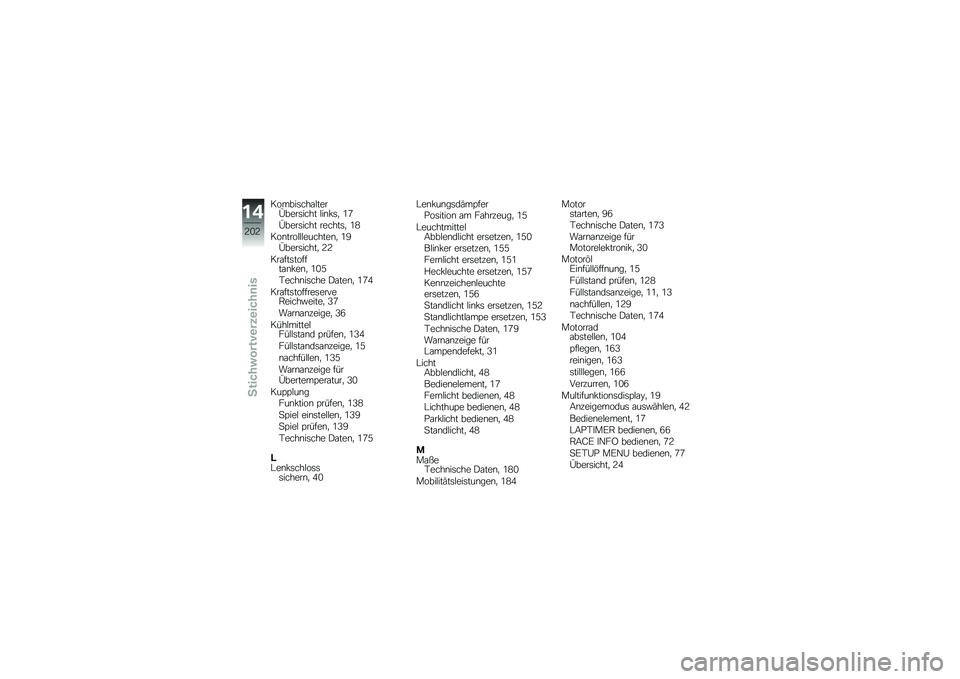 14
202
Stichwortverzeichnis

Kombischalter
Übersicht links, 17
Übersicht rechts, 18
Kontrollleuchten, 19
Übersicht, 22
Kraftstoff
tanken, 105
Technische Daten, 174
Kraftstoffreserve
Reichweite, 37
Warnanzeige, 36
Kühlmittel
Füllstand prüfen, 134
Füllstandsanzeige, 15
nachfüllen, 135
Warnanzeige für Übertemperatur, 30
Kupplung
Funktion prüfen, 138
Spiel einstellen, 139
Spiel prüfen, 139
Technische Daten, 175

L
Lenkschloss
sichern, 40

Lenkungsdämpfer
Position am Fahrzeug, 15
Leuchtmittel
Abblendlicht ersetzen, 150
Blinker ersetzen, 155
Fernlicht ersetzen, 151
Heckleuchte ersetzen, 157
Kennzeichenleuchte ersetzen, 156
Standlicht links ersetzen, 152
Standlichtlampe ersetzen, 153
Technische Daten, 179
Warnanzeige für Lampendefekt, 31
Licht
Abblendlicht, 48
Bedienelement, 17
Fernlicht bedienen, 48
Lichthupe bedienen, 48
Parklicht bedienen, 48
Standlicht, 48

M
Maße
Technische Daten, 180
Mobilitätsleistungen, 184

Motor
starten, 96
Technische Daten, 173
Warnanzeige für Motorelektronik, 30
Motoröl
Einfüllöffnung, 15
Füllstand prüfen, 128
Füllstandsanzeige, 11, 13
nachfüllen, 129
Technische Daten, 174
Motorrad
abstellen, 104
pflegen, 163
reinigen, 163
stilllegen, 166
Verzurren, 106
Multifunktionsdisplay, 19
Anzeigemodus auswählen, 42
Bedienelement, 17
LAPTIMER bedienen, 66
RACE INFO bedienen, 72
SETUP MENU bedienen, 77
Übersicht, 24

carmanualsonline.info